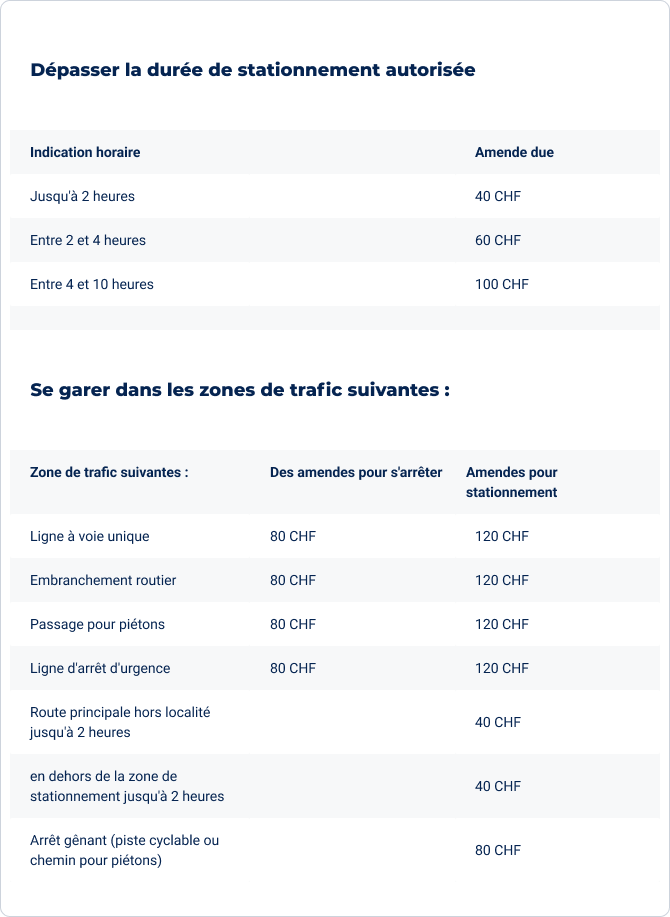 Dépasser la durée de stationnement autorisée

| Indication horaire | Amende due |
|---|---|
| Jusqu'à 2 heures | 40 CHF |
| Entre 2 et 4 heures | 60 CHF |
| Entre 4 et 10 heures | 100 CHF |

Se garer dans les zones de trafic suivantes :

| Zone de trafic suivantes : | Des amendes pour s'arrêter | Amendes pour stationnement |
|---|---|---|
| Ligne à voie unique | 80 CHF | 120 CHF |
| Embranchement routier | 80 CHF | 120 CHF |
| Passage pour piétons | 80 CHF | 120 CHF |
| Ligne d'arrêt d'urgence | 80 CHF | 120 CHF |
| Route principale hors localité jusqu'à 2 heures | | 40 CHF |
| en dehors de la zone de stationnement jusqu'à 2 heures | | 40 CHF |
| Arrêt gênant (piste cyclable ou chemin pour piétons) | | 80 CHF |